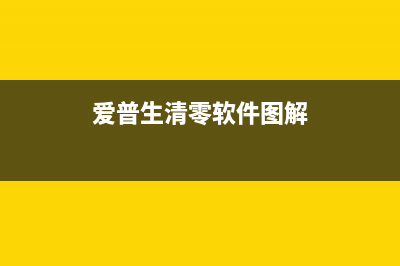 爱普生清零软件图解